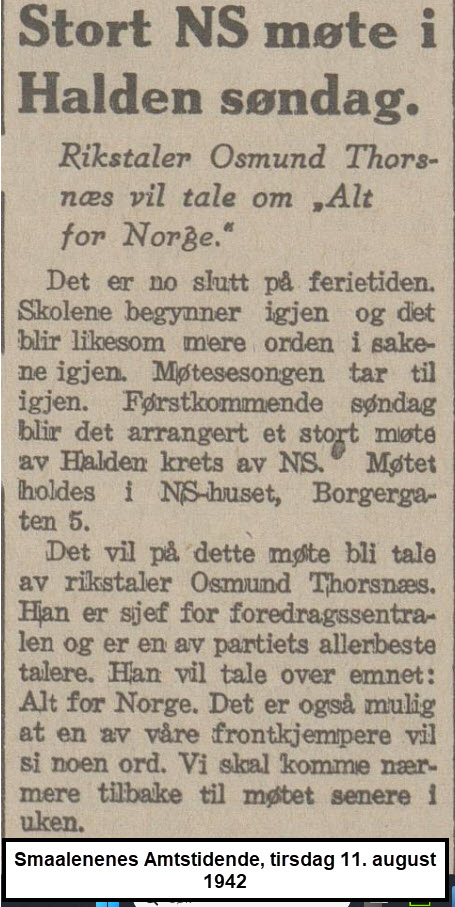 Stort NS møte i Halden søndag.

Rikstaler Osmund Thorsnæs vil tale om „Alt for Norge."

Det er no slutt på ferietiden. Skolene begynner igjen og det blir likesom mere orden i sakene igjen. Møtesesongen tar til igjen. Førstkommende søndag blir det arrangert et stort møte av Halden krets av NS. Møtet holdes i NS-huset, Borgergaten 5.

Det vil på dette møte bli tale av rikstaler Osmund Thorsnæs. Han er sjef for foredragssentralen og er en av partiets allerbeste talere. Han vil tale over emnet: Alt for Norge. Det er også mulig at en av våre frontkjempere vil si noen ord. Vi skal komme nærmere tilbake til møtet senere i uken.

Smaalenenes Amtstidende, tirsdag 11. august 1942